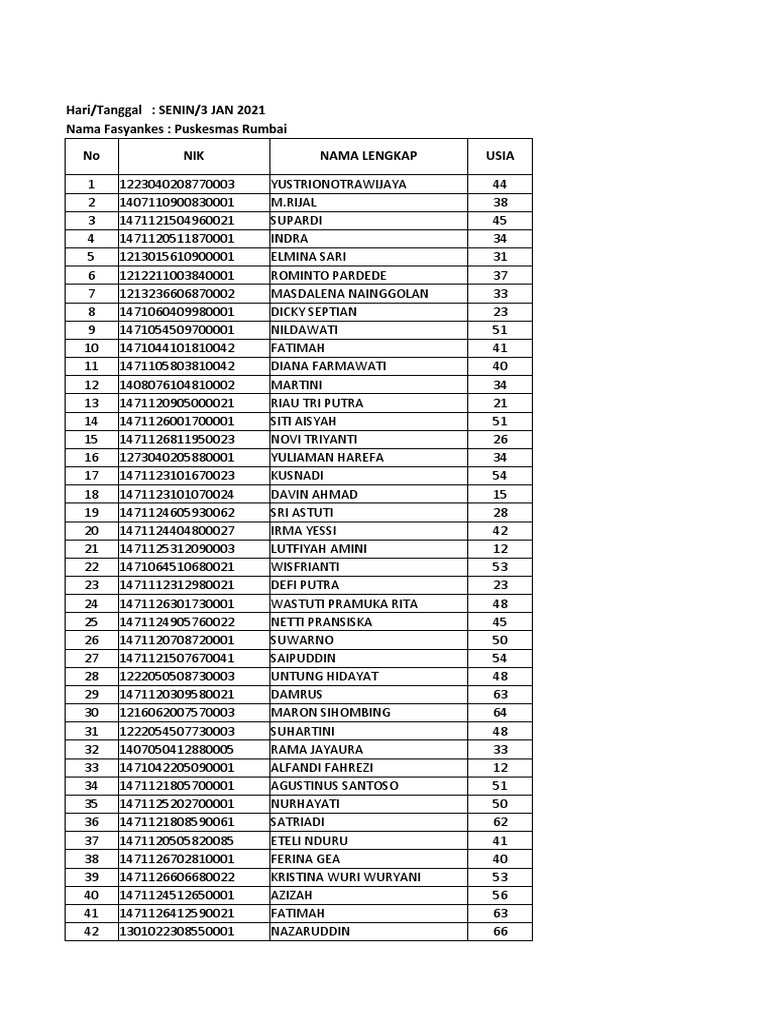 Hari/Tanggal : SENIN/3 JAN 2021
Nama Fasyankes : Puskesmas Rumbai

| No | NIK | NAMA LENGKAP | USIA |
|---|---|---|---|
| 1 | 1223040208770003 | YUSTRIONOTRAWIJAYA | 44 |
| 2 | 1407110900830001 | M.RIJAL | 38 |
| 3 | 1471121504960021 | SUPARDI | 45 |
| 4 | 1471120511870001 | INDRA | 34 |
| 5 | 1213015610900001 | ELMINA SARI | 31 |
| 6 | 1212211003840001 | ROMINTO PARDEDE | 37 |
| 7 | 1213236606870002 | MASDALENA NAINGGOLAN | 33 |
| 8 | 1471060409980001 | DICKY SEPTIAN | 23 |
| 9 | 1471054509700001 | NILDAWATI | 51 |
| 10 | 1471044101810042 | FATIMAH | 41 |
| 11 | 1471105803810042 | DIANA FARMAWATI | 40 |
| 12 | 1408076104810002 | MARTINI | 34 |
| 13 | 1471120905000021 | RIAU TRI PUTRA | 21 |
| 14 | 1471126001700001 | SITI AISYAH | 51 |
| 15 | 1471126811950023 | NOVI TRIYANTI | 26 |
| 16 | 1273040205880001 | YULIAMAN HAREFA | 34 |
| 17 | 1471123101670023 | KUSNADI | 54 |
| 18 | 1471123101070024 | DAVIN AHMAD | 15 |
| 19 | 1471124605930062 | SRI ASTUTI | 28 |
| 20 | 1471124404800027 | IRMA YESSI | 42 |
| 21 | 1471125312090003 | LUTFIYAH AMINI | 12 |
| 22 | 1471064510680021 | WISFRIANTI | 53 |
| 23 | 1471112312980021 | DEFI PUTRA | 23 |
| 24 | 1471126301730001 | WASTUTI PRAMUKA RITA | 48 |
| 25 | 1471124905760022 | NETTI PRANSISKA | 45 |
| 26 | 1471120708720001 | SUWARNO | 50 |
| 27 | 1471121507670041 | SAIPUDDIN | 54 |
| 28 | 1222050508730003 | UNTUNG HIDAYAT | 48 |
| 29 | 1471120309580021 | DAMRUS | 63 |
| 30 | 1216062007570003 | MARON SIHOMBING | 64 |
| 31 | 1222054507730003 | SUHARTINI | 48 |
| 32 | 1407050412880005 | RAMA JAYAURA | 33 |
| 33 | 1471042205090001 | ALFANDI FAHREZI | 12 |
| 34 | 1471121805700001 | AGUSTINUS SANTOSO | 51 |
| 35 | 1471125202700001 | NURHAYATI | 50 |
| 36 | 1471121808590061 | SATRIADI | 62 |
| 37 | 1471120505820085 | ETELI NDURU | 41 |
| 38 | 1471126702810001 | FERINA GEA | 40 |
| 39 | 1471126606680022 | KRISTINA WURI WURYANI | 53 |
| 40 | 1471124512650001 | AZIZAH | 56 |
| 41 | 1471126412590021 | FATIMAH | 63 |
| 42 | 1301022308550001 | NAZARUDDIN | 66 |